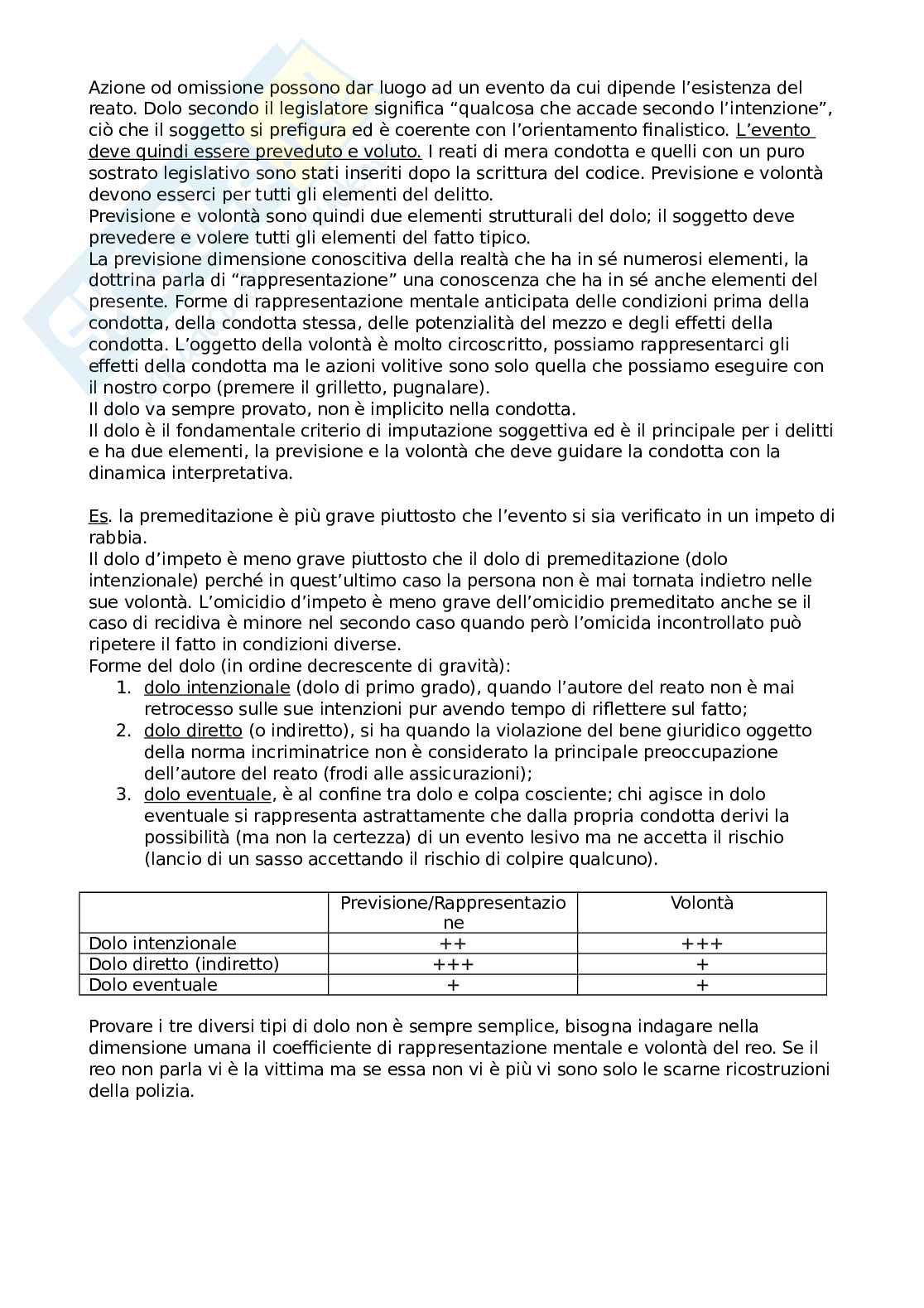 Azione od omissione possono dar luogo ad un evento da cui dipende l'esistenza del reato. Dolo secondo il legislatore significa "qualcosa che accade secondo l'intenzione", ciò che il soggetto si prefigura ed è coerente con l'orientamento finalistico. L'evento deve quindi essere preveduto e voluto. I reati di mera condotta e quelli con un puro sostrato legislativo sono stati inseriti dopo la scrittura del codice. Previsione e volontà devono esserci per tutti gli elementi del delitto.
Previsione e volontà sono quindi due elementi strutturali del dolo; il soggetto deve prevedere e volere tutti gli elementi del fatto tipico.
La previsione dimensione conoscitiva della realtà che ha in sé numerosi elementi, la dottrina parla di "rappresentazione" una conoscenza che ha in sé anche elementi del presente. Forme di rappresentazione mentale anticipata delle condizioni prima della condotta, della condotta stessa, delle potenzialità del mezzo e degli effetti della condotta. L'oggetto della volontà è molto circoscritto, possiamo rappresentarci gli effetti della condotta ma le azioni volitive sono solo quella che possiamo eseguire con il nostro corpo (premere il grilletto, pugnalare).
Il dolo va sempre provato, non è implicito nella condotta.
Il dolo è il fondamentale criterio di imputazione soggettiva ed è il principale per i delitti e ha due elementi, la previsione e la volontà che deve guidare la condotta con la dinamica interpretativa.

Es. la premeditazione è più grave piuttosto che l'evento si sia verificato in un impeto di rabbia.
Il dolo d'impeto è meno grave piuttosto che il dolo di premeditazione (dolo intenzionale) perché in quest'ultimo caso la persona non è mai tornata indietro nelle sue volontà. L'omicidio d'impeto è meno grave dell'omicidio premeditato anche se il caso di recidiva è minore nel secondo caso quando però l'omicida incontrollato può ripetere il fatto in condizioni diverse.
Forme del dolo (in ordine decrescente di gravità):
1. dolo intenzionale (dolo di primo grado), quando l'autore del reato non è mai retrocesso sulle sue intenzioni pur avendo tempo di riflettere sul fatto;
2. dolo diretto (o indiretto), si ha quando la violazione del bene giuridico oggetto della norma incriminatrice non è considerato la principale preoccupazione dell'autore del reato (frodi alle assicurazioni);
3. dolo eventuale, è al confine tra dolo e colpa cosciente; chi agisce in dolo eventuale si rappresenta astrattamente che dalla propria condotta derivi la possibilità (ma non la certezza) di un evento lesivo ma ne accetta il rischio (lancio di un sasso accettando il rischio di colpire qualcuno).

| | Previsione/Rappresentazione | Volontà |
|---|---|---|
| Dolo intenzionale | ++ | +++ |
| Dolo diretto (indiretto) | +++ | + |
| Dolo eventuale | + | + |

Provare i tre diversi tipi di dolo non è sempre semplice, bisogna indagare nella dimensione umana il coefficiente di rappresentazione mentale e volontà del reo. Se il reo non parla vi è la vittima ma se essa non vi è più vi sono solo le scarne ricostruzioni della polizia.